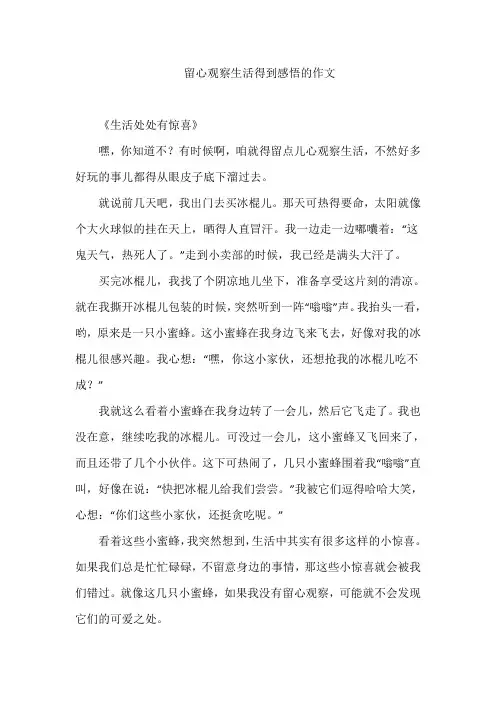 留心观察生活得到感悟的作文

《生活处处有惊喜》

嘿，你知道不？有时候啊，咱就得留点儿心观察生活，不然好多好玩的事儿都得从眼皮子底下溜过去。

就说前几天吧，我出门去买冰棍儿。那天可热得要命，太阳就像个大火球似的挂在天上，晒得人直冒汗。我一边走一边嘟囔着：“这鬼天气，热死人了。”走到小卖部的时候，我已经是满头大汗了。

买完冰棍儿，我找了个阴凉地儿坐下，准备享受这片刻的清凉。就在我撕开冰棍儿包装的时候，突然听到一阵“嗡嗡”声。我抬头一看，哟，原来是一只小蜜蜂。这小蜜蜂在我身边飞来飞去，好像对我的冰棍儿很感兴趣。我心想：“嘿，你这小家伙，还想抢我的冰棍儿吃不成？”

我就这么看着小蜜蜂在我身边转了一会儿，然后它飞走了。我也没在意，继续吃我的冰棍儿。可没过一会儿，这小蜜蜂又飞回来了，而且还带了几个小伙伴。这下可热闹了，几只小蜜蜂围着我“嗡嗡”直叫，好像在说：“快把冰棍儿给我们尝尝。”我被它们逗得哈哈大笑，心想：“你们这些小家伙，还挺贪吃呢。”

看着这些小蜜蜂，我突然想到，生活中其实有很多这样的小惊喜。如果我们总是忙忙碌碌，不留意身边的事情，那这些小惊喜就会被我们错过。就像这几只小蜜蜂，如果我没有留心观察，可能就不会发现它们的可爱之处。